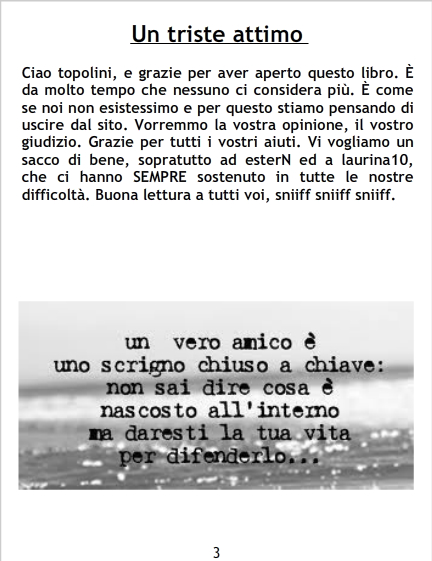 Un triste attimo

Ciao topolini, e grazie per aver aperto questo libro. È da molto tempo che nessuno ci considera più. È come se noi non esistessimo e per questo stiamo pensando di uscire dal sito. Vorremmo la vostra opinione, il vostro giudizio. Grazie per tutti i vostri aiuti. Vi vogliamo un sacco di bene, sopratutto ad esterN ed a laurina10, che ci hanno SEMPRE sostenuto in tutte le nostre difficoltà. Buona lettura a tutti voi, sniiff sniiff sniiff.

un vero amico è
uno scrigno chiuso a chiave:
non sai dire cosa è
nascosto all'interno
ma daresti la tua vita
per difenderlo...

3